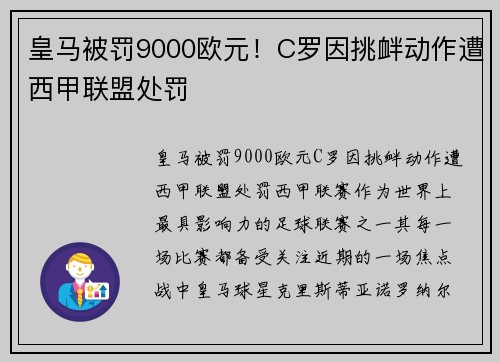 皇马被罚9000欧元！C罗因挑衅动作遭西甲联盟处罚

皇马被罚9000欧元C罗因挑衅动作遭西甲联盟处罚西甲联赛作为世界上最具影响力的足球联赛之一其每一场比赛都备受关注近期的一场焦点战中皇马球星克里斯蒂亚诺罗纳尔